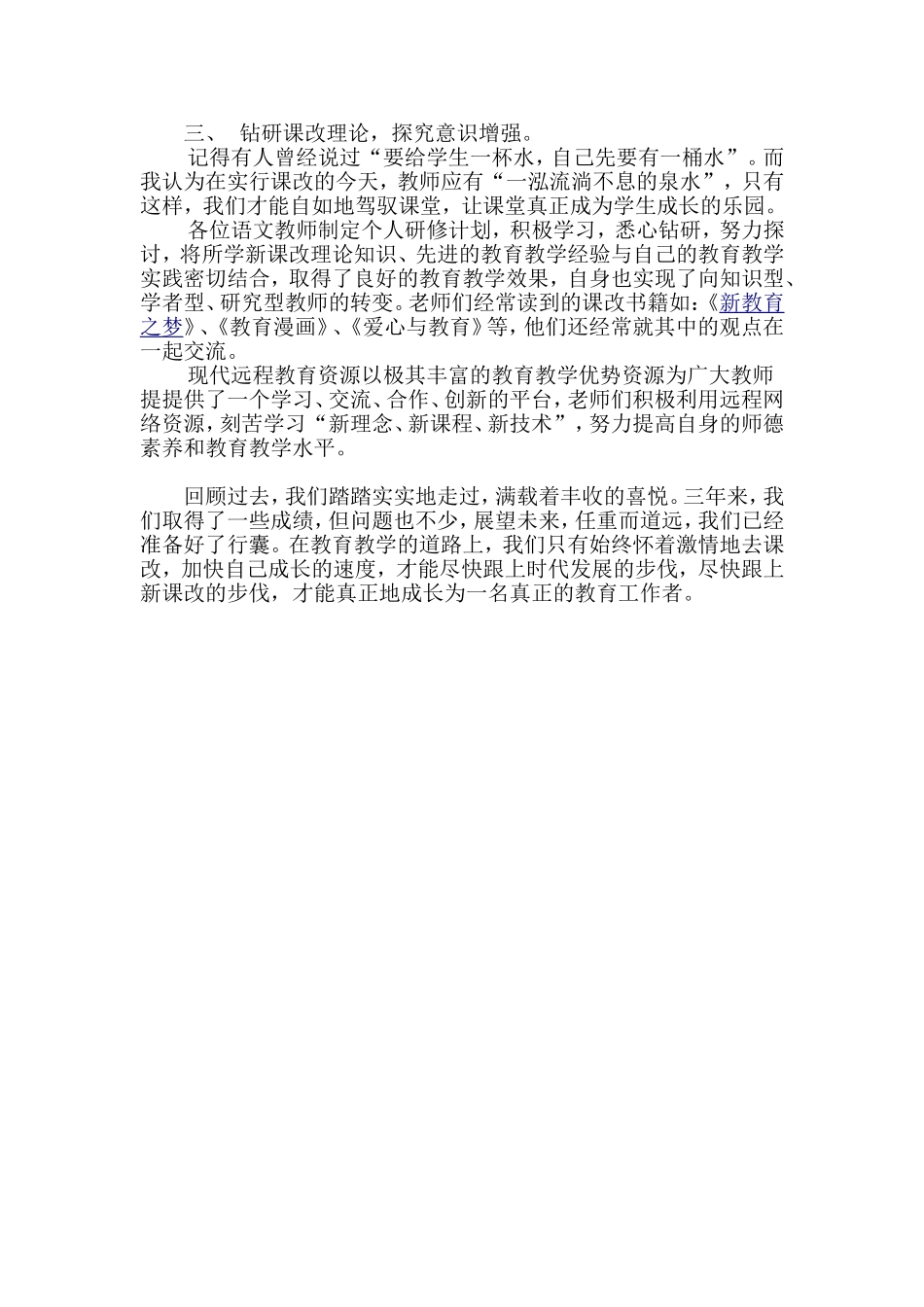 三、 钻研课改理论，探究意识增强。

记得有人曾经说过“要给学生一杯水，自己先要有一桶水”。而我认为在实行课改的今天，教师应有“一泓流淌不息的泉水”，只有这样，我们才能自如地驾驭课堂，让课堂真正成为学生成长的乐园。

各位语文教师制定个人研修计划，积极学习，悉心钻研，努力探讨，将所学新课改理论知识、先进的教育教学经验与自己的教育教学实践密切结合，取得了良好的教育教学效果，自身也实现了向知识型、学者型、研究型教师的转变。老师们经常读到的课改书籍如：《新教育之梦》、《教育漫画》、《爱心与教育》等，他们还经常就其中的观点在一起交流。

现代远程教育资源以极其丰富的教育教学优势资源为广大教师提提供了一个学习、交流、合作、创新的平台，老师们积极利用远程网络资源，刻苦学习“新理念、新课程、新技术”，努力提高自身的师德素养和教育教学水平。

回顾过去，我们踏踏实实地走过，满载着丰收的喜悦。三年来，我们取得了一些成绩，但问题也不少，展望未来，任重而道远，我们已经准备好了行囊。在教育教学的道路上，我们只有始终怀着激情地去课改，加快自己成长的速度，才能尽快跟上时代发展的步伐，尽快跟上新课改的步伐，才能真正地成长为一名真正的教育工作者。